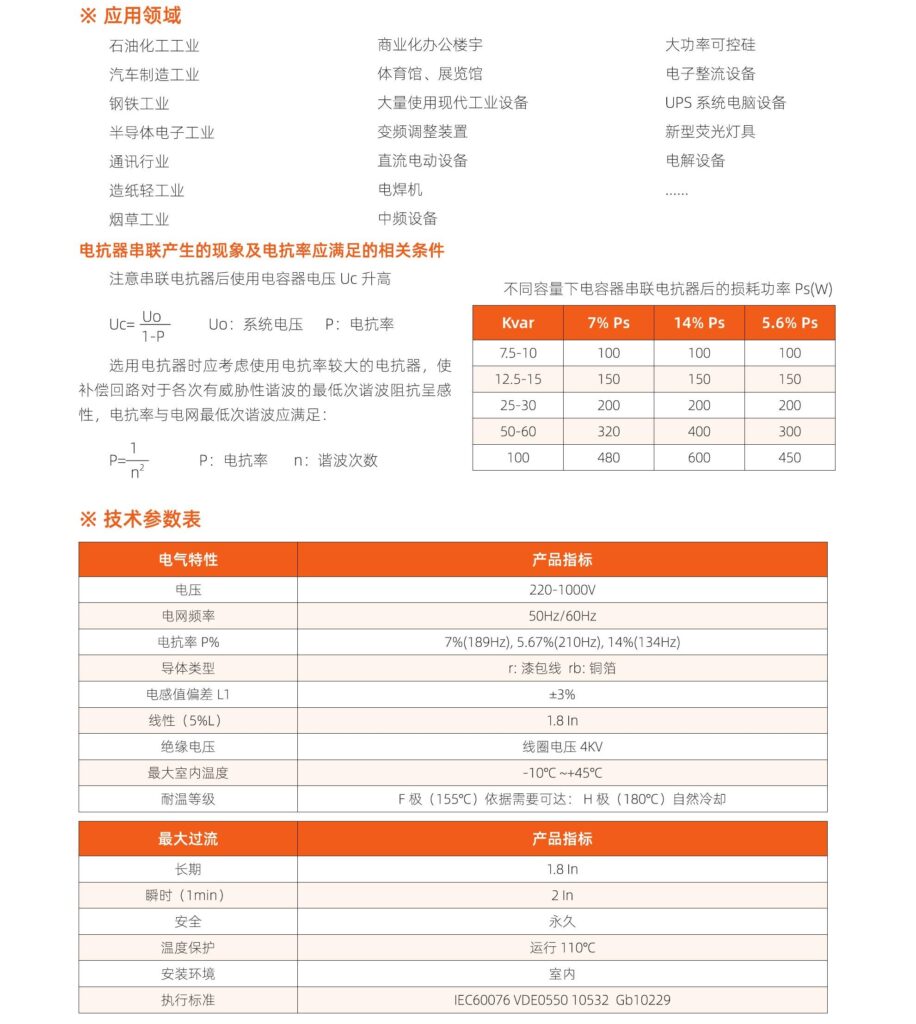 ※ 应用领域

石油化工工业
汽车制造工业
钢铁工业
半导体电子工业
通讯行业
造纸轻工业
烟草工业

商业化办公楼宇
体育馆、展览馆
大量使用现代工业设备
变频调整装置
直流电动设备
电焊机
中频设备

大功率可控硅
电子整流设备
UPS 系统电脑设备
新型荧光灯具
电解设备
......

电抗器串联产生的现象及电抗率应满足的相关条件

注意串联电抗器后使用电容器电压 Uc 升高

$Uc=\frac{Uo}{1-P}$ Uo：系统电压 P：电抗率

选用电抗器时应考虑使用电抗率较大的电抗器，使补偿回路对于各次有威胁性谐波的最低次谐波阻抗呈感性，电抗率与电网最低次谐波应满足：

$P=\frac{1}{n^2}$ P：电抗率 n：谐波次数

不同容量下电容器串联电抗器后的损耗功率 Ps(W)

| Kvar | 7% Ps | 14% Ps | 5.6% Ps |
|---|---|---|---|
| 7.5-10 | 100 | 100 | 100 |
| 12.5-15 | 150 | 150 | 150 |
| 25-30 | 200 | 200 | 200 |
| 50-60 | 320 | 400 | 300 |
| 100 | 480 | 600 | 450 |

※ 技术参数表

| 电气特性 | 产品指标 |
|---|---|
| 电压 | 220-1000V |
| 电网频率 | 50Hz/60Hz |
| 电抗率 P% | 7%(189Hz), 5.67%(210Hz), 14%(134Hz) |
| 导体类型 | r: 漆包线 rb: 铜箔 |
| 电感值偏差 L1 | ±3% |
| 线性（5%L） | 1.8 In |
| 绝缘电压 | 线圈电压 4KV |
| 最大室内温度 | -10℃ ~+45℃ |
| 耐温等级 | F 极（155℃）依据需要可达：H 极（180℃）自然冷却 |

| 最大过流 | 产品指标 |
|---|---|
| 长期 | 1.8 In |
| 瞬时（1min） | 2 In |
| 安全 | 永久 |
| 温度保护 | 运行 110℃ |
| 安装环境 | 室内 |
| 执行标准 | IEC60076 VDE0550 10532 Gb10229 |